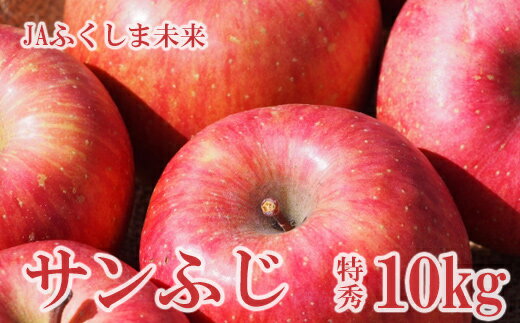 JAふくしま未来

サンふじ 特秀 10kg